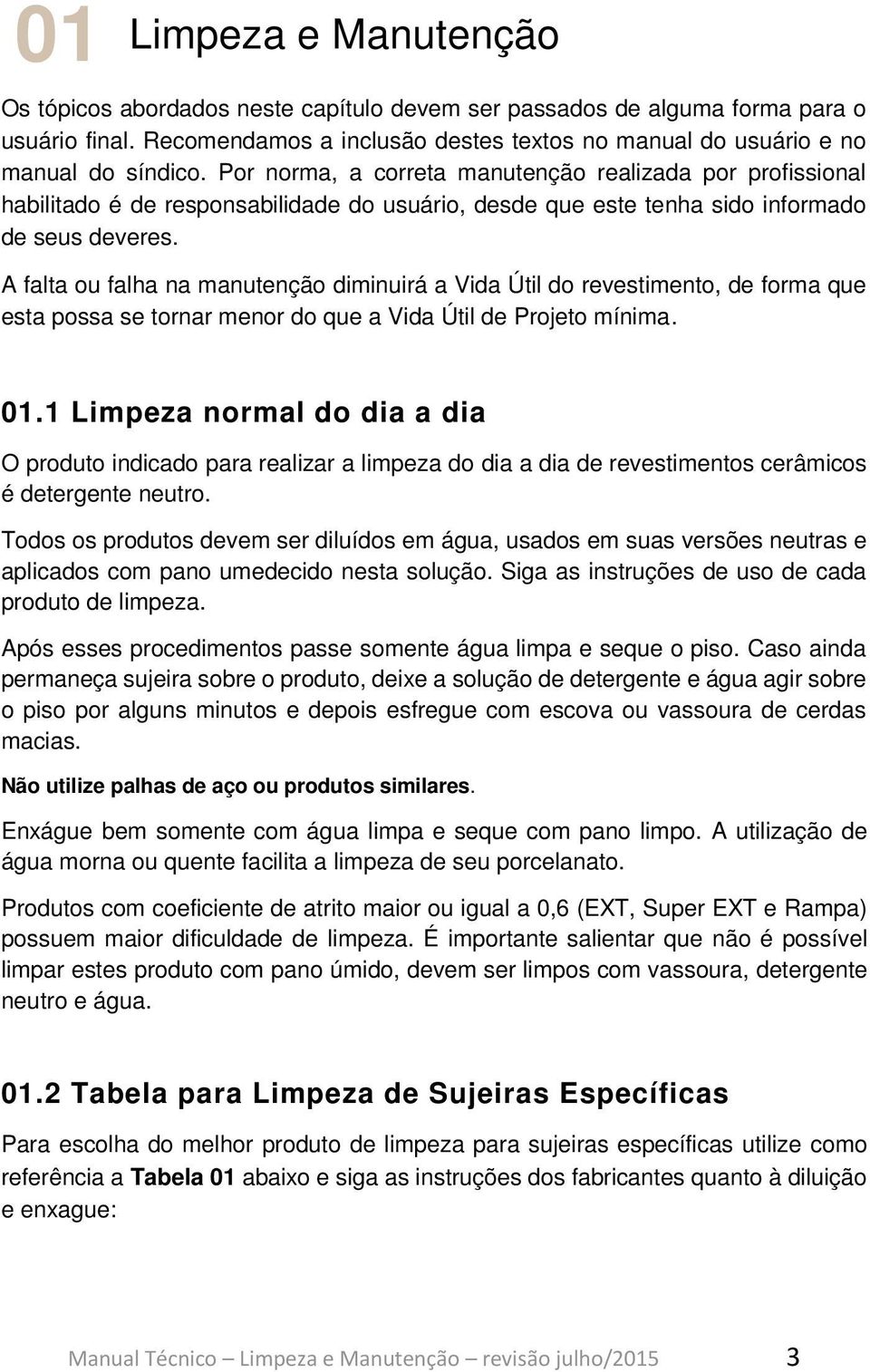 01 Limpeza e Manutenção

Os tópicos abordados neste capítulo devem ser passados de alguma forma para o usuário final. Recomendamos a inclusão destes textos no manual do usuário e no manual do síndico. Por norma, a correta manutenção realizada por profissional habilitado é de responsabilidade do usuário, desde que este tenha sido informado de seus deveres.

A falta ou falha na manutenção diminuirá a Vida Útil do revestimento, de forma que esta possa se tornar menor do que a Vida Útil de Projeto mínima.

01.1 Limpeza normal do dia a dia

O produto indicado para realizar a limpeza do dia a dia de revestimentos cerâmicos é detergente neutro.

Todos os produtos devem ser diluídos em água, usados em suas versões neutras e aplicados com pano umedecido nesta solução. Siga as instruções de uso de cada produto de limpeza.

Após esses procedimentos passe somente água limpa e seque o piso. Caso ainda permaneça sujeira sobre o produto, deixe a solução de detergente e água agir sobre o piso por alguns minutos e depois esfregue com escova ou vassoura de cerdas macias.

Não utilize palhas de aço ou produtos similares.

Enxágue bem somente com água limpa e seque com pano limpo. A utilização de água morna ou quente facilita a limpeza de seu porcelanato.

Produtos com coeficiente de atrito maior ou igual a 0,6 (EXT, Super EXT e Rampa) possuem maior dificuldade de limpeza. É importante salientar que não é possível limpar estes produto com pano úmido, devem ser limpos com vassoura, detergente neutro e água.

01.2 Tabela para Limpeza de Sujeiras Específicas

Para escolha do melhor produto de limpeza para sujeiras específicas utilize como referência a Tabela 01 abaixo e siga as instruções dos fabricantes quanto à diluição e enxague:

Manual Técnico – Limpeza e Manutenção – revisão julho/2015 3